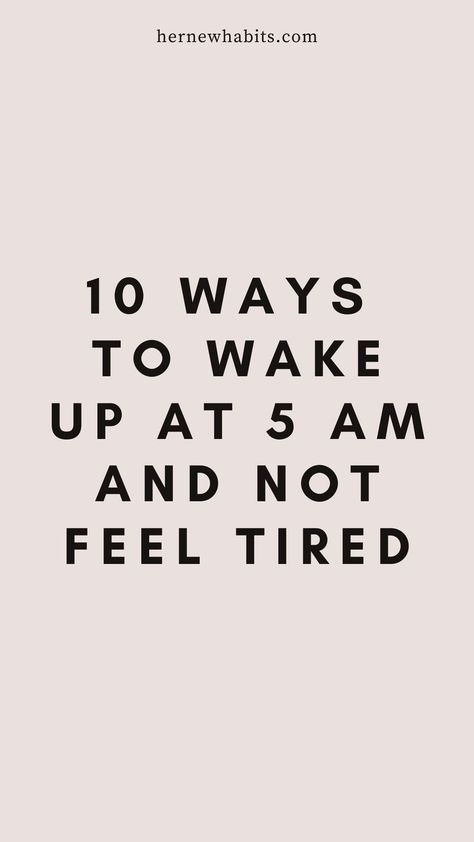 hernewhabits.com

10 WAYS TO WAKE UP AT 5 AM AND NOT FEEL TIRED